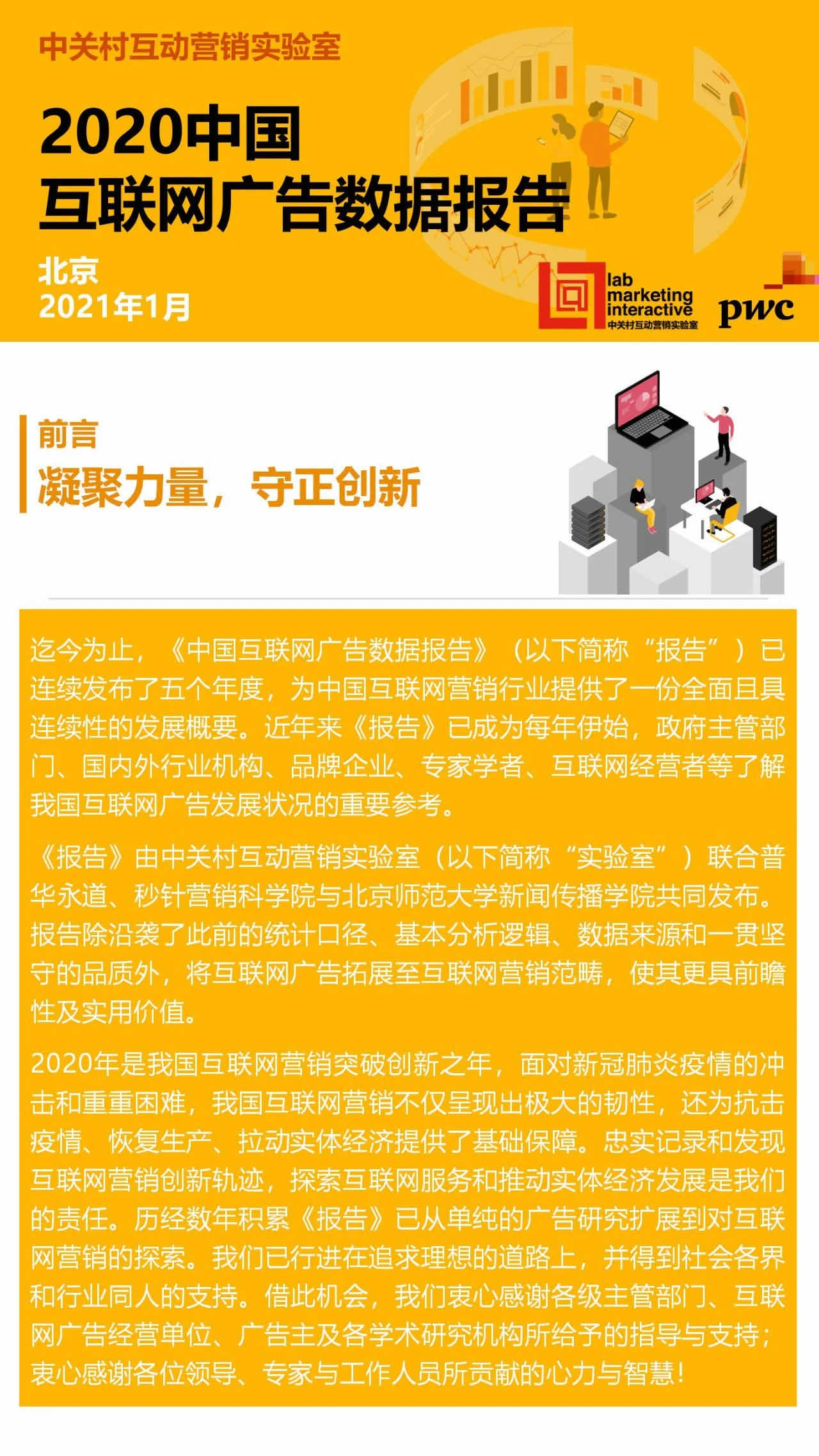 中关村互动营销实验室

2020中国
互联网广告数据报告

北京
2021年1月

lab marketing interactive
中关村互动营销实验室

pwc

前言
凝聚力量，守正创新

迄今为止，《中国互联网广告数据报告》（以下简称“报告”）已连续发布了五个年度，为中国互联网营销行业提供了一份全面且具连续性的发展概要。近年来《报告》已成为每年伊始，政府主管部门、国内外行业机构、品牌企业、专家学者、互联网经营者等了解我国互联网广告发展状况的重要参考。

《报告》由中关村互动营销实验室（以下简称“实验室”）联合普华永道、秒针营销科学院与北京师范大学新闻传播学院共同发布。报告除沿袭了此前的统计口径、基本分析逻辑、数据来源和一贯坚守的品质外，将互联网广告拓展至互联网营销范畴，使其更具前瞻性及实用价值。

2020年是我国互联网营销突破创新之年，面对新冠肺炎疫情的冲击和重重困难，我国互联网营销不仅呈现出极大的韧性，还为抗击疫情、恢复生产、拉动实体经济提供了基础保障。忠实记录和发现互联网营销创新轨迹，探索互联网服务和推动实体经济发展是我们的责任。历经数年积累《报告》已从单纯的广告研究扩展到对互联网营销的探索。我们已行进在追求理想的道路上，并得到社会各界和行业同人的支持。借此机会，我们衷心感谢各级主管部门、互联网广告经营单位、广告主及各学术研究机构所给予的指导与支持；衷心感谢各位领导、专家与工作人员所贡献的心力与智慧！